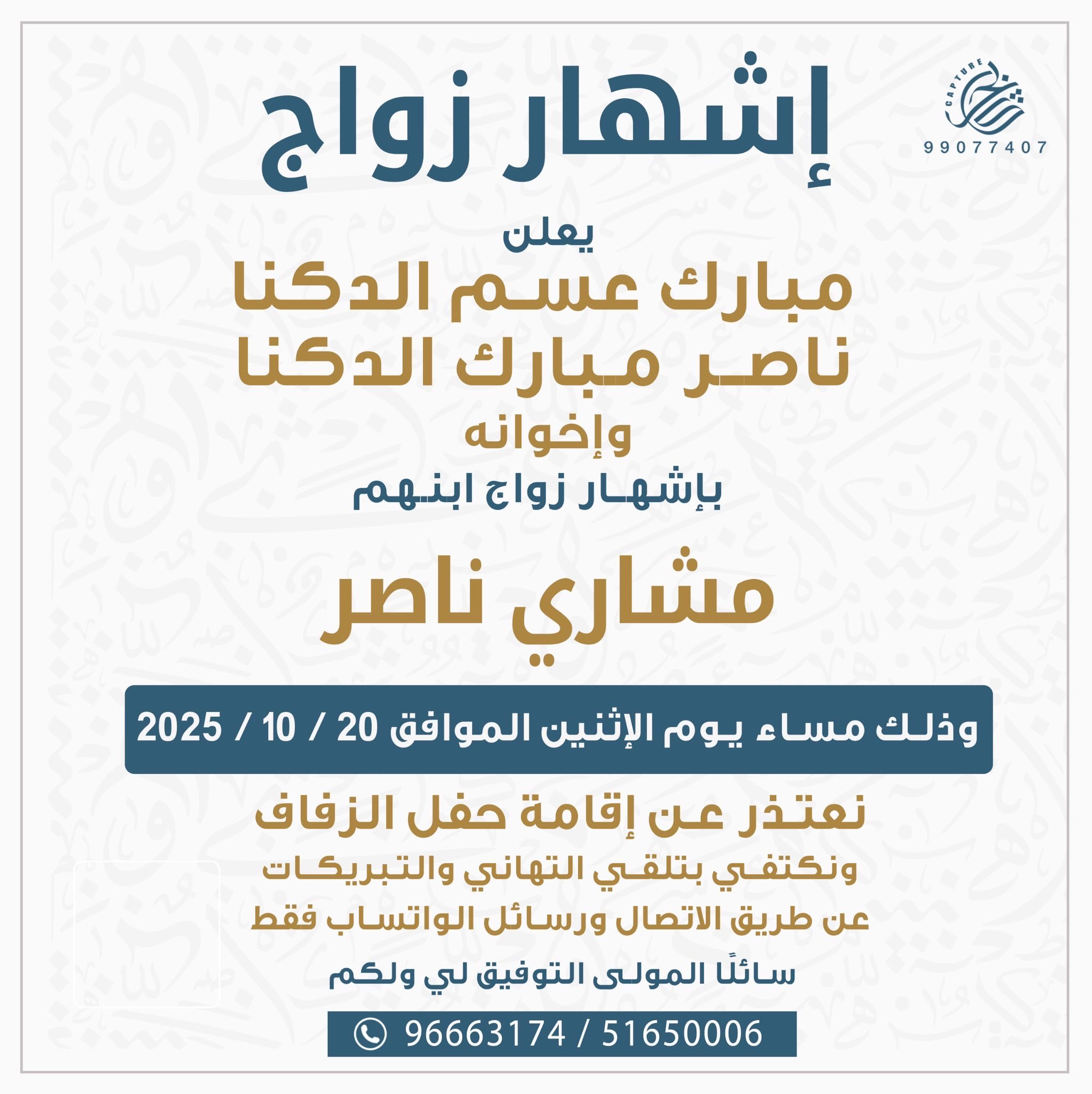 CAPTURE
99077407

إشهار زواج

يعلن
مبارك عسم الدكنا
ناصر مبارك الدكنا
وإخوانه
بإشهار زواج ابنهم

مشاري ناصر

وذلك مساء يوم الإثنين الموافق 20 / 10 / 2025

نعتذر عن إقامة حفل الزفاف
ونكتفي بتلقي التهاني والتبريكات
عن طريق الاتصال ورسائل الواتساب فقط
سائلًا المولى التوفيق لي ولكم

96663174 / 51650006